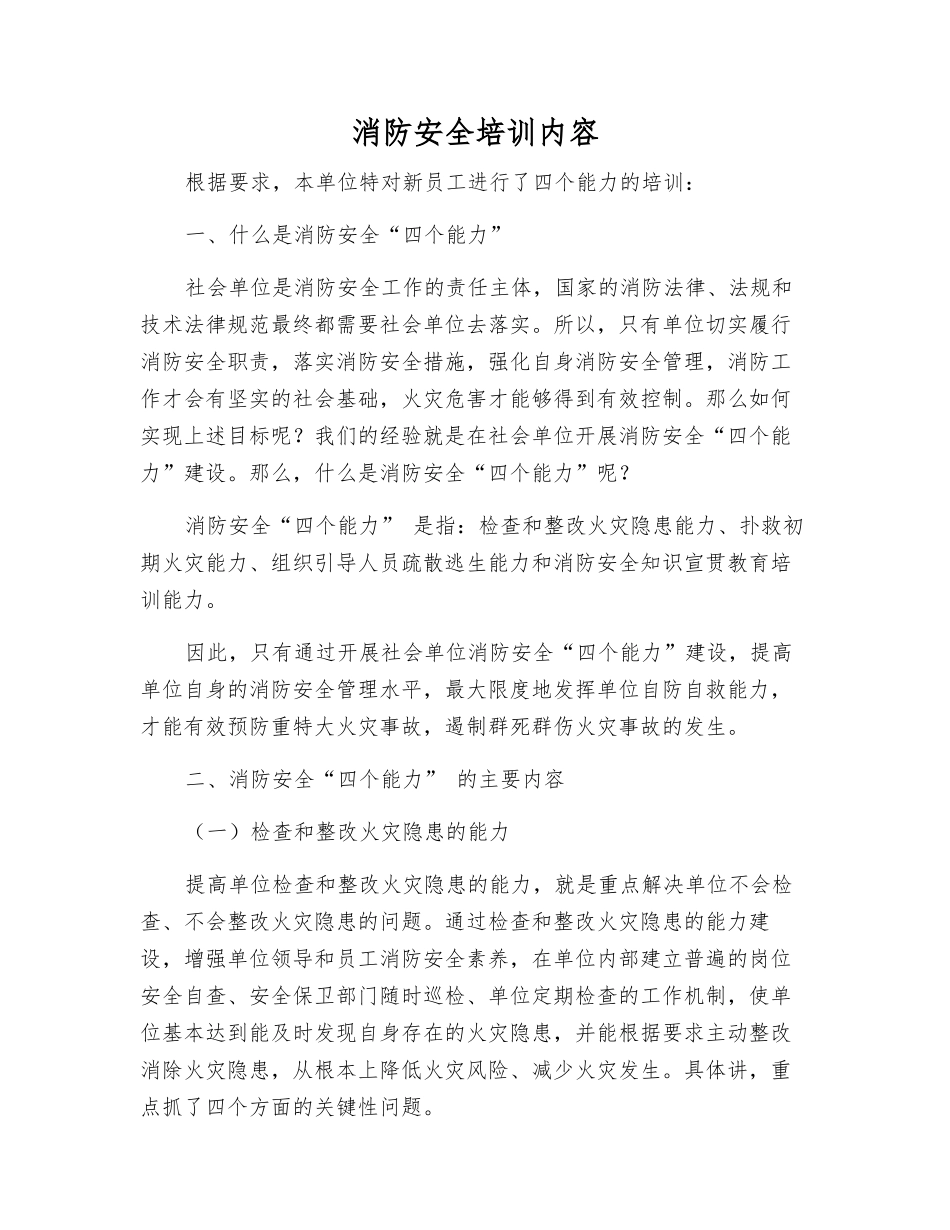 消防安全培训内容

根据要求，本单位特对新员工进行了四个能力的培训：

一、什么是消防安全“四个能力”

社会单位是消防安全工作的责任主体，国家的消防法律、法规和技术法律规范最终都需要社会单位去落实。所以，只有单位切实履行消防安全职责，落实消防安全措施，强化自身消防安全管理，消防工作才会有坚实的社会基础，火灾危害才能够得到有效控制。那么如何实现上述目标呢？我们的经验就是在社会单位开展消防安全“四个能力”建设。那么，什么是消防安全“四个能力”呢？

消防安全“四个能力” 是指：检查和整改火灾隐患能力、扑救初期火灾能力、组织引导人员疏散逃生能力和消防安全知识宣贯教育培训能力。

因此，只有通过开展社会单位消防安全“四个能力”建设，提高单位自身的消防安全管理水平，最大限度地发挥单位自防自救能力，才能有效预防重特大火灾事故，遏制群死群伤火灾事故的发生。

二、消防安全“四个能力” 的主要内容

（一）检查和整改火灾隐患的能力

提高单位检查和整改火灾隐患的能力，就是重点解决单位不会检查、不会整改火灾隐患的问题。通过检查和整改火灾隐患的能力建设，增强单位领导和员工消防安全素养，在单位内部建立普遍的岗位安全自查、安全保卫部门随时巡检、单位定期检查的工作机制，使单位基本达到能及时发现自身存在的火灾隐患，并能根据要求主动整改消除火灾隐患，从根本上降低火灾风险、减少火灾发生。具体讲，重点抓了四个方面的关键性问题。